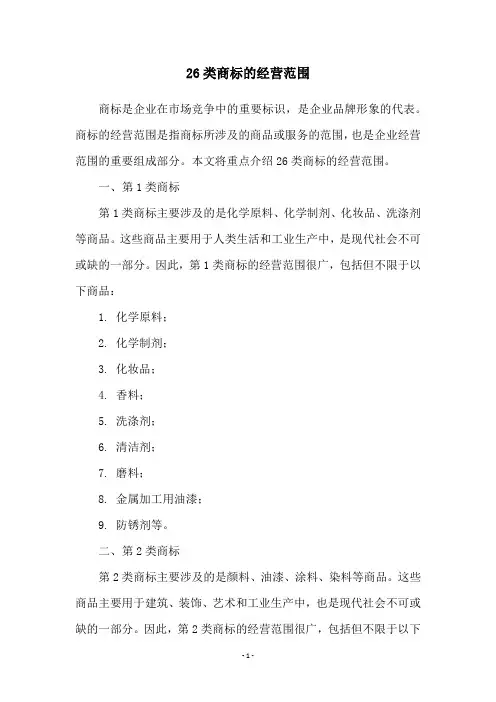 26 类商标的经营范围

商标是企业在市场竞争中的重要标识，是企业品牌形象的代表。商标的经营范围是指商标所涉及的商品或服务的范围，也是企业经营范围的重要组成部分。本文将重点介绍 26 类商标的经营范围。

一、第 1 类商标

第 1 类商标主要涉及的是化学原料、化学制剂、化妆品、洗涤剂等商品。这些商品主要用于人类生活和工业生产中，是现代社会不可或缺的一部分。因此，第 1 类商标的经营范围很广，包括但不限于以下商品：

1. 化学原料；

2. 化学制剂；

3. 化妆品；

4. 香料；

5. 洗涤剂；

6. 清洁剂；

7. 磨料；

8. 金属加工用油漆；

9. 防锈剂等。

二、第 2 类商标

第 2 类商标主要涉及的是颜料、油漆、涂料、染料等商品。这些商品主要用于建筑、装饰、艺术和工业生产中，也是现代社会不可或缺的一部分。因此，第 2 类商标的经营范围很广，包括但不限于以下

- 1 -